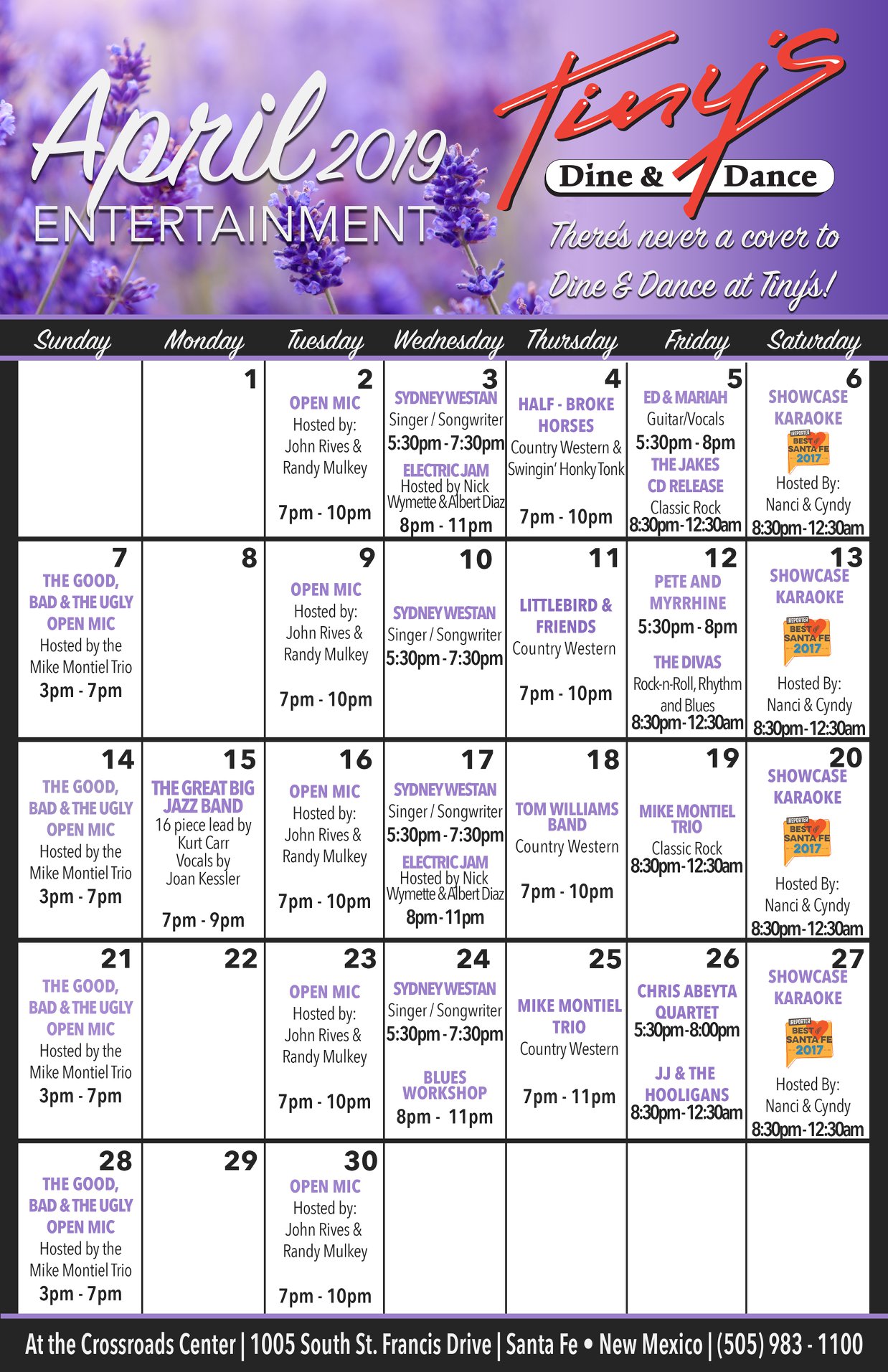 April 2019
ENTERTAINMENT

Tiny's
Dine & Dance
There's never a cover to Dine & Dance at Tiny's!

| Sunday | Monday | Tuesday | Wednesday | Thursday | Friday | Saturday |
|---|---|---|---|---|---|---|
| | 1 | 2 OPEN MIC Hosted by: John Rives & Randy Mulkey 7pm - 10pm | 3 SYDNEY WESTAN Singer / Songwriter 5:30pm - 7:30pm ELECTRIC JAM Hosted by Nick Wymette & Albert Diaz 8pm - 11pm | 4 HALF - BROKE HORSES Country Western & Swingin' Honky Tonk 7pm - 10pm | 5 ED & MARIAH Guitar/Vocals 5:30pm - 8pm THE JAKES CD RELEASE Classic Rock 8:30pm - 12:30am | 6 SHOWCASE KARAOKE REPORTER BEST of SANTA FE 2017 Hosted By: Nanci & Cyndy 8:30pm - 12:30am |
| 7 THE GOOD, BAD & THE UGLY OPEN MIC Hosted by the Mike Montiel Trio 3pm - 7pm | 8 | 9 OPEN MIC Hosted by: John Rives & Randy Mulkey 7pm - 10pm | 10 SYDNEY WESTAN Singer / Songwriter 5:30pm - 7:30pm | 11 LITTLEBIRD & FRIENDS Country Western 7pm - 10pm | 12 PETE AND MYRRHINE 5:30pm - 8pm THE DIVAS Rock-n-Roll, Rhythm and Blues 8:30pm - 12:30am | 13 SHOWCASE KARAOKE REPORTER BEST of SANTA FE 2017 Hosted By: Nanci & Cyndy 8:30pm - 12:30am |
| 14 THE GOOD, BAD & THE UGLY OPEN MIC Hosted by the Mike Montiel Trio 3pm - 7pm | 15 THE GREAT BIG JAZZ BAND 16 piece lead by Kurt Carr Vocals by Joan Kessler 7pm - 9pm | 16 OPEN MIC Hosted by: John Rives & Randy Mulkey 7pm - 10pm | 17 SYDNEY WESTAN Singer / Songwriter 5:30pm - 7:30pm ELECTRIC JAM Hosted by Nick Wymette & Albert Diaz 8pm - 11pm | 18 TOM WILLIAMS BAND Country Western 7pm - 10pm | 19 MIKE MONTIEL TRIO Classic Rock 8:30pm - 12:30am | 20 SHOWCASE KARAOKE REPORTER BEST of SANTA FE 2017 Hosted By: Nanci & Cyndy 8:30pm - 12:30am |
| 21 THE GOOD, BAD & THE UGLY OPEN MIC Hosted by the Mike Montiel Trio 3pm - 7pm | 22 | 23 OPEN MIC Hosted by: John Rives & Randy Mulkey 7pm - 10pm | 24 SYDNEY WESTAN Singer / Songwriter 5:30pm - 7:30pm BLUES WORKSHOP 8pm - 11pm | 25 MIKE MONTIEL TRIO Country Western 7pm - 11pm | 26 CHRIS ABEYTA QUARTET 5:30pm - 8:00pm JJ & THE HOOLIGANS 8:30pm - 12:30am | 27 SHOWCASE KARAOKE REPORTER BEST of SANTA FE 2017 Hosted By: Nanci & Cyndy 8:30pm - 12:30am |
| 28 THE GOOD, BAD & THE UGLY OPEN MIC Hosted by the Mike Montiel Trio 3pm - 7pm | 29 | 30 OPEN MIC Hosted by: John Rives & Randy Mulkey 7pm - 10pm | | | | |

At the Crossroads Center | 1005 South St. Francis Drive | Santa Fe • New Mexico | (505) 983 - 1100